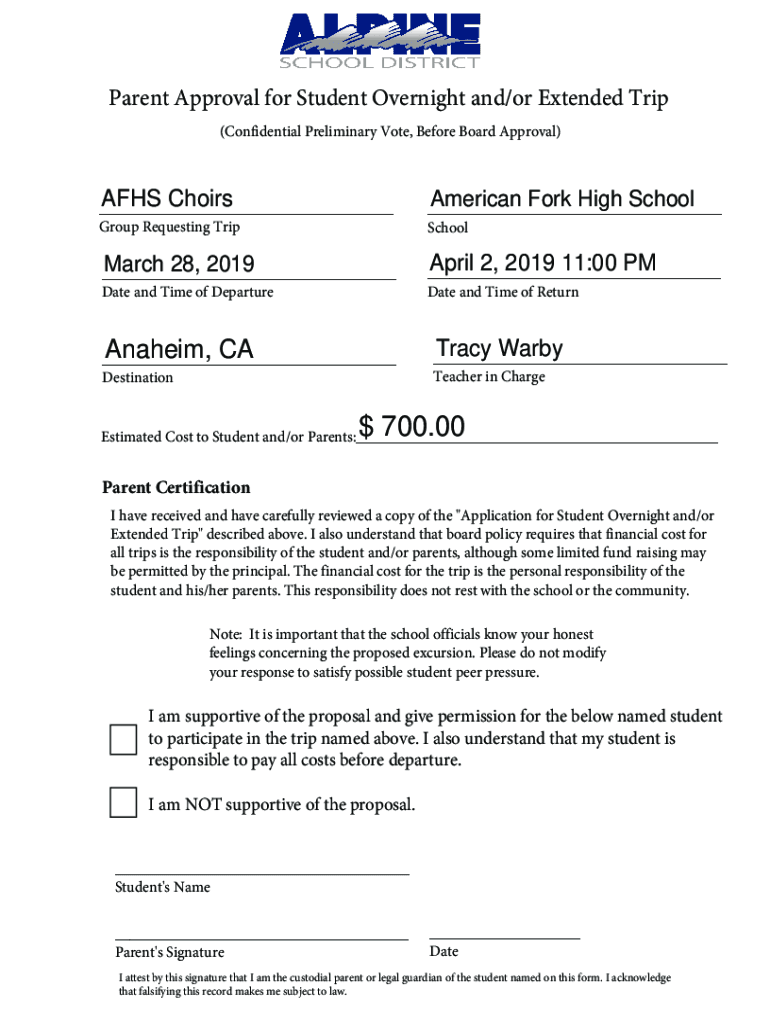 ALPINE
SCHOOL DISTRICT

Parent Approval for Student Overnight and/or Extended Trip

(Confidential Preliminary Vote, Before Board Approval)

AFHS Choirs
Group Requesting Trip

American Fork High School
School

March 28, 2019
Date and Time of Departure

April 2, 2019 11:00 PM
Date and Time of Return

Anaheim, CA
Destination

Tracy Warby
Teacher in Charge

Estimated Cost to Student and/or Parents: $ 700.00

Parent Certification

I have received and have carefully reviewed a copy of the "Application for Student Overnight and/or Extended Trip" described above. I also understand that board policy requires that financial cost for all trips is the responsibility of the student and/or parents, although some limited fund raising may be permitted by the principal. The financial cost for the trip is the personal responsibility of the student and his/her parents. This responsibility does not rest with the school or the community.

Note: It is important that the school officials know your honest feelings concerning the proposed excursion. Please do not modify your response to satisfy possible student peer pressure.

I am supportive of the proposal and give permission for the below named student to participate in the trip named above. I also understand that my student is responsible to pay all costs before departure.

I am NOT supportive of the proposal.

Student's Name

Parent's Signature

Date

I attest by this signature that I am the custodial parent or legal guardian of the student named on this form. I acknowledge that falsifying this record makes me subject to law.